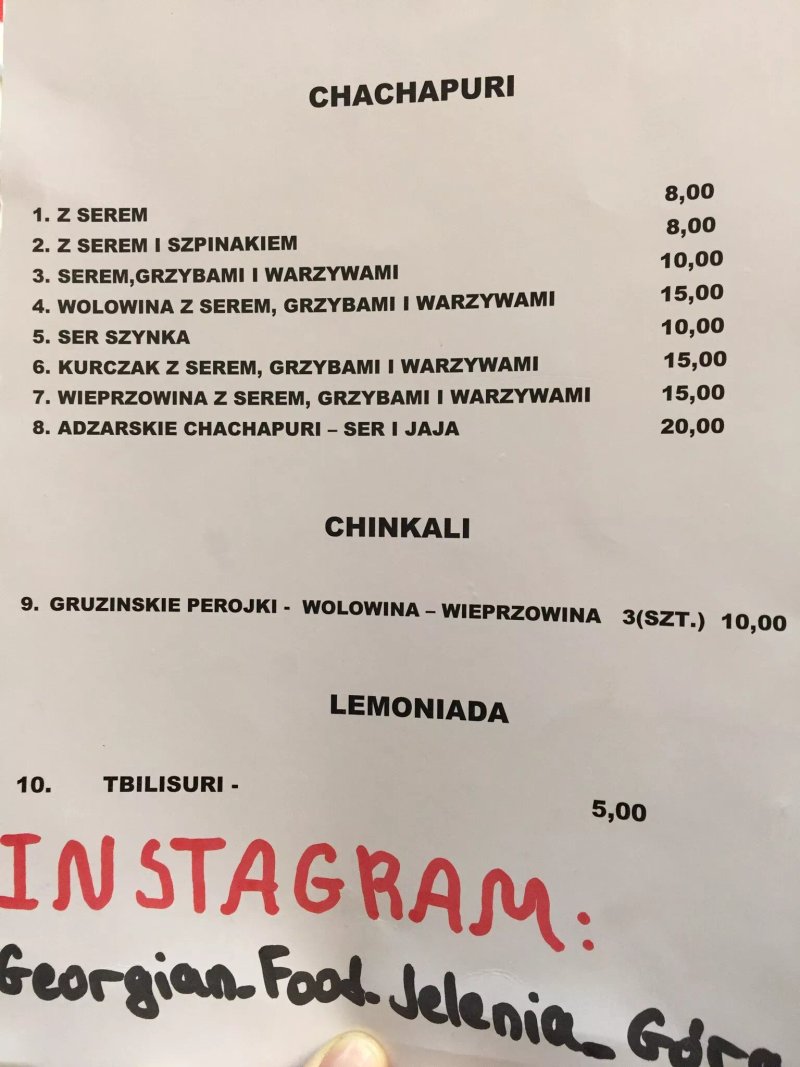 CHACHAPURI

1. Z SEREM 8,00
2. Z SEREM I SZPINAKIEM 8,00
3. SEREM,GRZYBAMI I WARZYWAMI 10,00
4. WOLOWINA Z SEREM, GRZYBAMI I WARZYWAMI 15,00
5. SER SZYNKA 10,00
6. KURCZAK Z SEREM, GRZYBAMI I WARZYWAMI 15,00
7. WIEPRZOWINA Z SEREM, GRZYBAMI I WARZYWAMI 15,00
8. ADZARSKIE CHACHAPURI – SER I JAJA 20,00

CHINKALI

9. GRUZINSKIE PEROJKI - WOLOWINA – WIEPRZOWINA 3(SZT.) 10,00

LEMONIADA

10. TBILISURI -
5,00

INSTAGRAM:
Georgian_Food_Jelenia_Góra